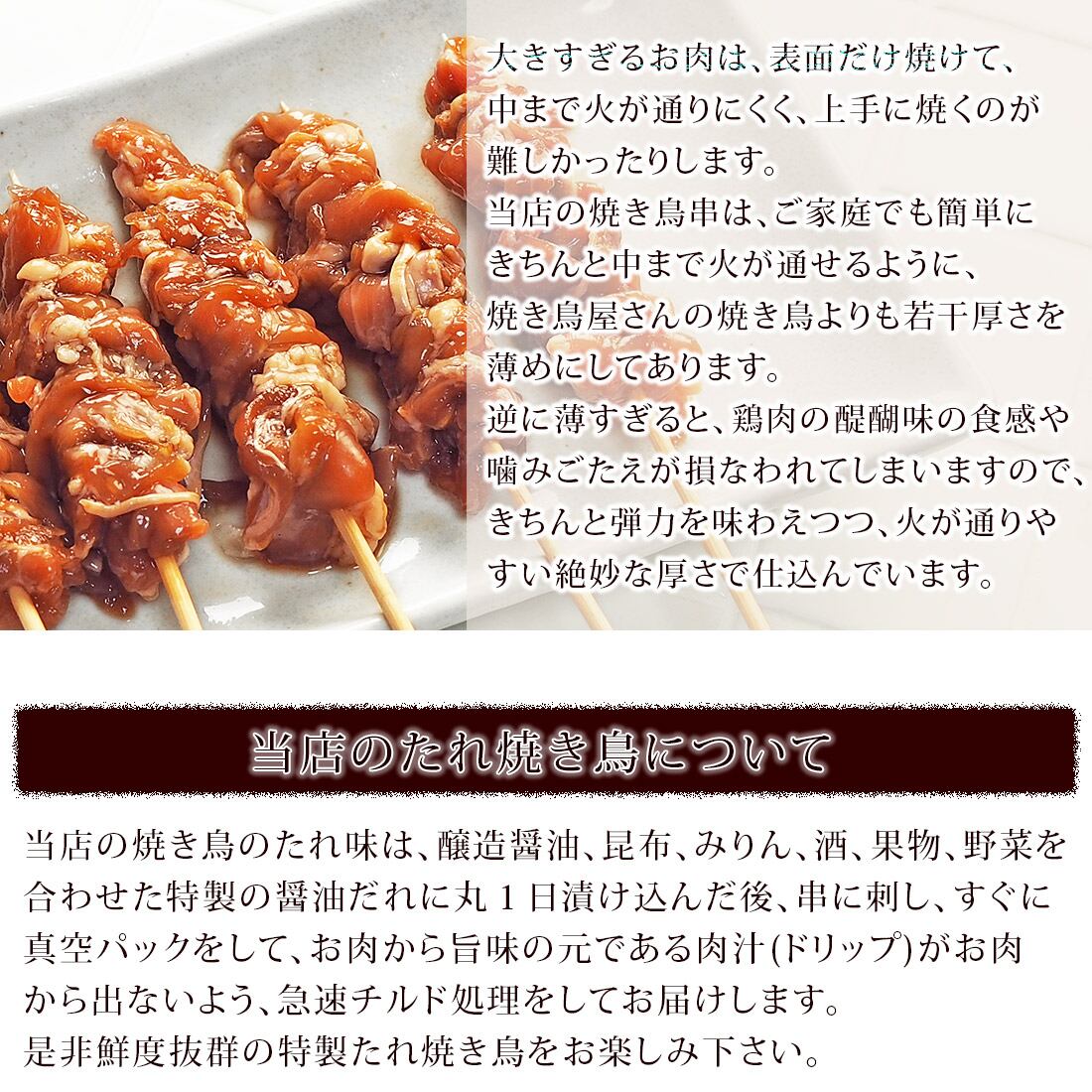 大きすぎるお肉は、表面だけ焼けて、中まで火が通りにくく、上手に焼くのが難しかったりします。
当店の焼き鳥串は、ご家庭でも簡単にきちんと中まで火が通せるように、焼き鳥屋さんの焼き鳥よりも若干厚さを薄めにしてあります。
逆に薄すぎると、鶏肉の醍醐味の食感や噛みごたえが損なわれてしまいますので、きちんと弾力を味わえつつ、火が通りやすい絶妙な厚さで仕込んでいます。

当店のたれ焼き鳥について

当店の焼き鳥のたれ味は、醸造醤油、昆布、みりん、酒、果物、野菜を合わせた特製の醤油だれに丸1日漬け込んだ後、串に刺し、すぐに真空パックをして、お肉から旨味の元である肉汁(ドリップ)がお肉から出ないよう、急速チルド処理をしてお届けします。
是非鮮度抜群の特製たれ焼き鳥をお楽しみ下さい。